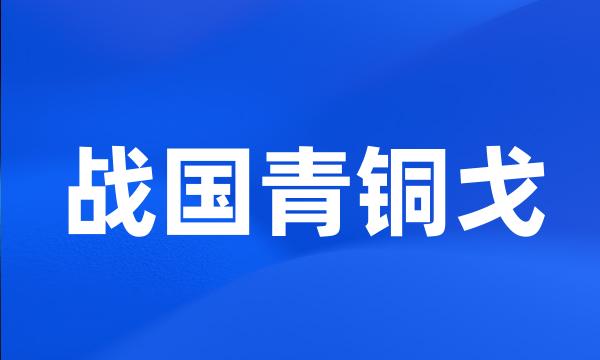 战国青铜戈